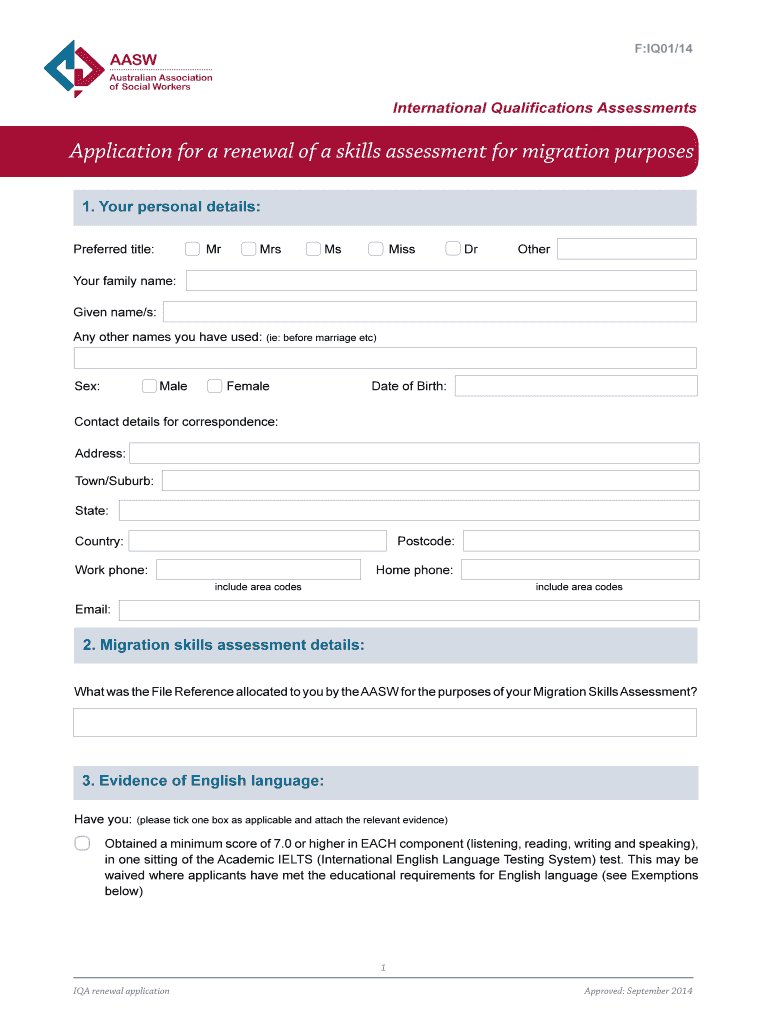 AASW
Australian Association of Social Workers

F:IQ01/14

International Qualifications Assessments

Application for a renewal of a skills assessment for migration purposes

1. Your personal details:

Preferred title: Mr Mrs Ms Miss Dr Other

Your family name:

Given name/s:

Any other names you have used: (ie: before marriage etc)

Sex: Male Female Date of Birth:

Contact details for correspondence:

Address:

Town/Suburb:

State:

Country: Postcode:

Work phone: Home phone:
include area codes include area codes

Email:

2. Migration skills assessment details:

What was the File Reference allocated to you by the AASW for the purposes of your Migration Skills Assessment?

3. Evidence of English language:

Have you: (please tick one box as applicable and attach the relevant evidence)

Obtained a minimum score of 7.0 or higher in EACH component (listening, reading, writing and speaking), in one sitting of the Academic IELTS (International English Language Testing System) test. This may be waived where applicants have met the educational requirements for English language (see Exemptions below)

1

IQA renewal application

Approved: September 2014